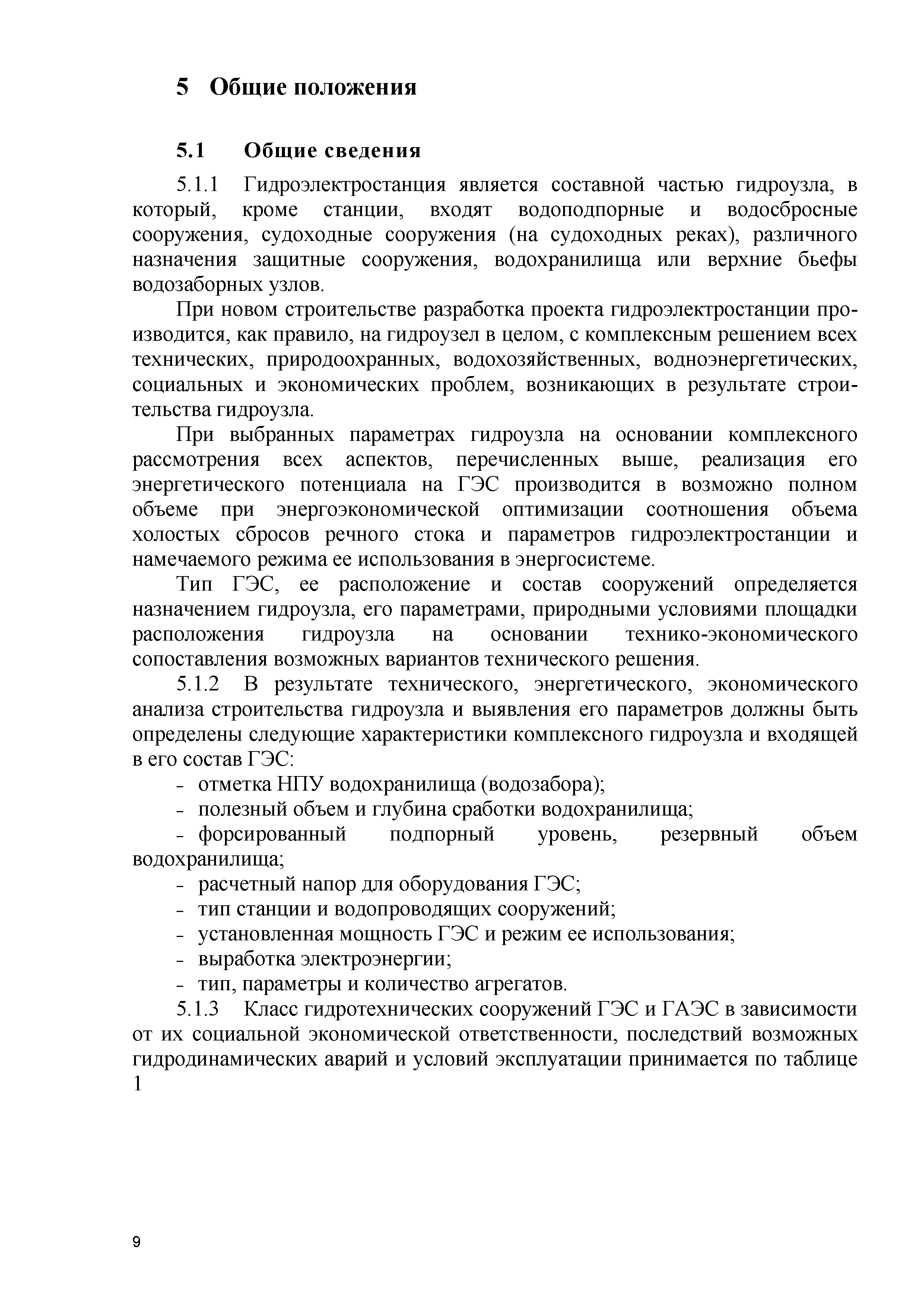 5 Общие положения

5.1 Общие сведения

5.1.1 Гидроэлектростанция является составной частью гидроузла, в который, кроме станции, входят водоподпорные и водосбросные сооружения, судоходные сооружения (на судоходных реках), различного назначения защитные сооружения, водохранилища или верхние бьефы водозаборных узлов.

При новом строительстве разработка проекта гидроэлектростанции производится, как правило, на гидроузел в целом, с комплексным решением всех технических, природоохранных, водохозяйственных, водноэнергетических, социальных и экономических проблем, возникающих в результате строительства гидроузла.

При выбранных параметрах гидроузла на основании комплексного рассмотрения всех аспектов, перечисленных выше, реализация его энергетического потенциала на ГЭС производится в возможно полном объеме при энергоэкономической оптимизации соотношения объема холостых сбросов речного стока и параметров гидроэлектростанции и намечаемого режима ее использования в энергосистеме.

Тип ГЭС, ее расположение и состав сооружений определяется назначением гидроузла, его параметрами, природными условиями площадки расположения гидроузла на основании технико-экономического сопоставления возможных вариантов технического решения.

5.1.2 В результате технического, энергетического, экономического анализа строительства гидроузла и выявления его параметров должны быть определены следующие характеристики комплексного гидроузла и входящей в его состав ГЭС:

- отметка НПУ водохранилища (водозабора);
- полезный объем и глубина сработки водохранилища;
- форсированный подпорный уровень, резервный объем водохранилища;
- расчетный напор для оборудования ГЭС;
- тип станции и водопроводящих сооружений;
- установленная мощность ГЭС и режим ее использования;
- выработка электроэнергии;
- тип, параметры и количество агрегатов.

5.1.3 Класс гидротехнических сооружений ГЭС и ГАЭС в зависимости от их социальной экономической ответственности, последствий возможных гидродинамических аварий и условий эксплуатации принимается по таблице 1

9